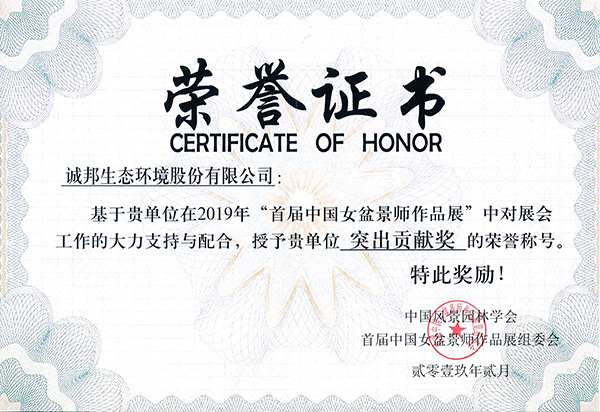 荣誉证书
CERTIFICATE OF HONOR

诚邦生态环境股份有限公司：

基于贵单位在2019年“首届中国女盆景师作品展”中对展会工作的大力支持与配合，授予贵单位 突出贡献奖 的荣誉称号。

特此奖励！

中国风景园林学会
首届中国女盆景师作品展组委会
贰零壹玖年贰月